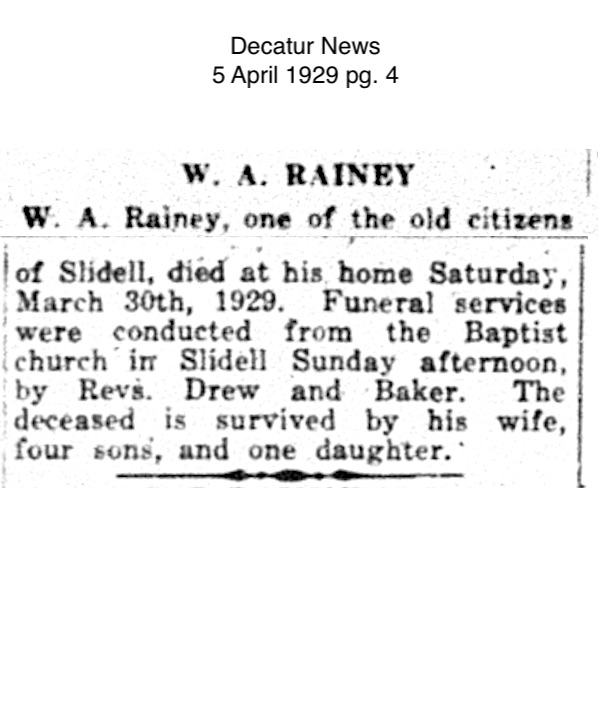 Decatur News
5 April 1929 pg. 4

W. A. RAINEY

W. A. Rainey, one of the old citizens of Slidell, died at his home Saturday, March 30th, 1929. Funeral services were conducted from the Baptist church in Slidell Sunday afternoon, by Revs. Drew and Baker. The deceased is survived by his wife, four sons, and one daughter.